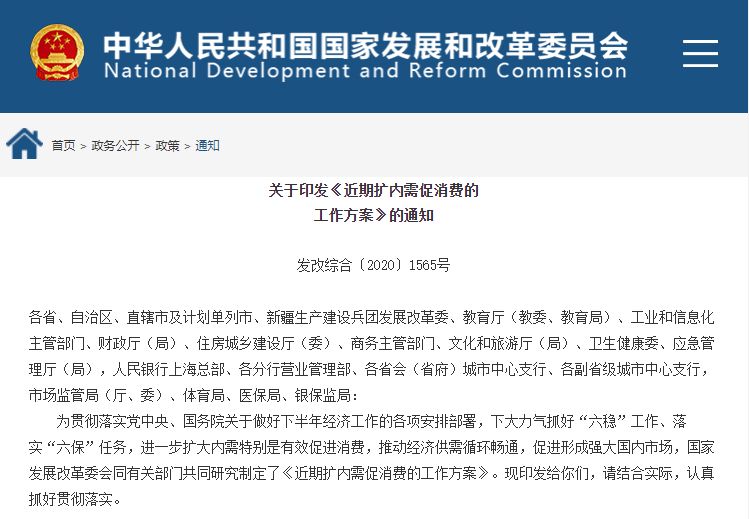 中华人民共和国国家发展和改革委员会
National Development and Reform Commission

首页 > 政务公开 > 政策 > 通知

关于印发《近期扩内需促消费的工作方案》的通知

发改综合〔2020〕1565号

各省、自治区、直辖市及计划单列市、新疆生产建设兵团发展改革委、教育厅（教委、教育局）、工业和信息化主管部门、财政厅（局）、住房城乡建设厅（委）、商务主管部门、文化和旅游厅（局）、卫生健康委、应急管理厅（局），人民银行上海总部、各分行营业管理部、各省会（省府）城市中心支行、各副省级城市中心支行，市场监管局（厅、委）、体育局、医保局、银保监局：

为贯彻落实党中央、国务院关于做好下半年经济工作的各项安排部署，下大力气抓好“六稳”工作、落实“六保”任务，进一步扩大内需特别是有效促进消费，推动经济供需循环畅通，促进形成强大国内市场，国家发展改革委会同有关部门共同研究制定了《近期扩内需促消费的工作方案》。现印发给你们，请结合实际，认真抓好贯彻落实。